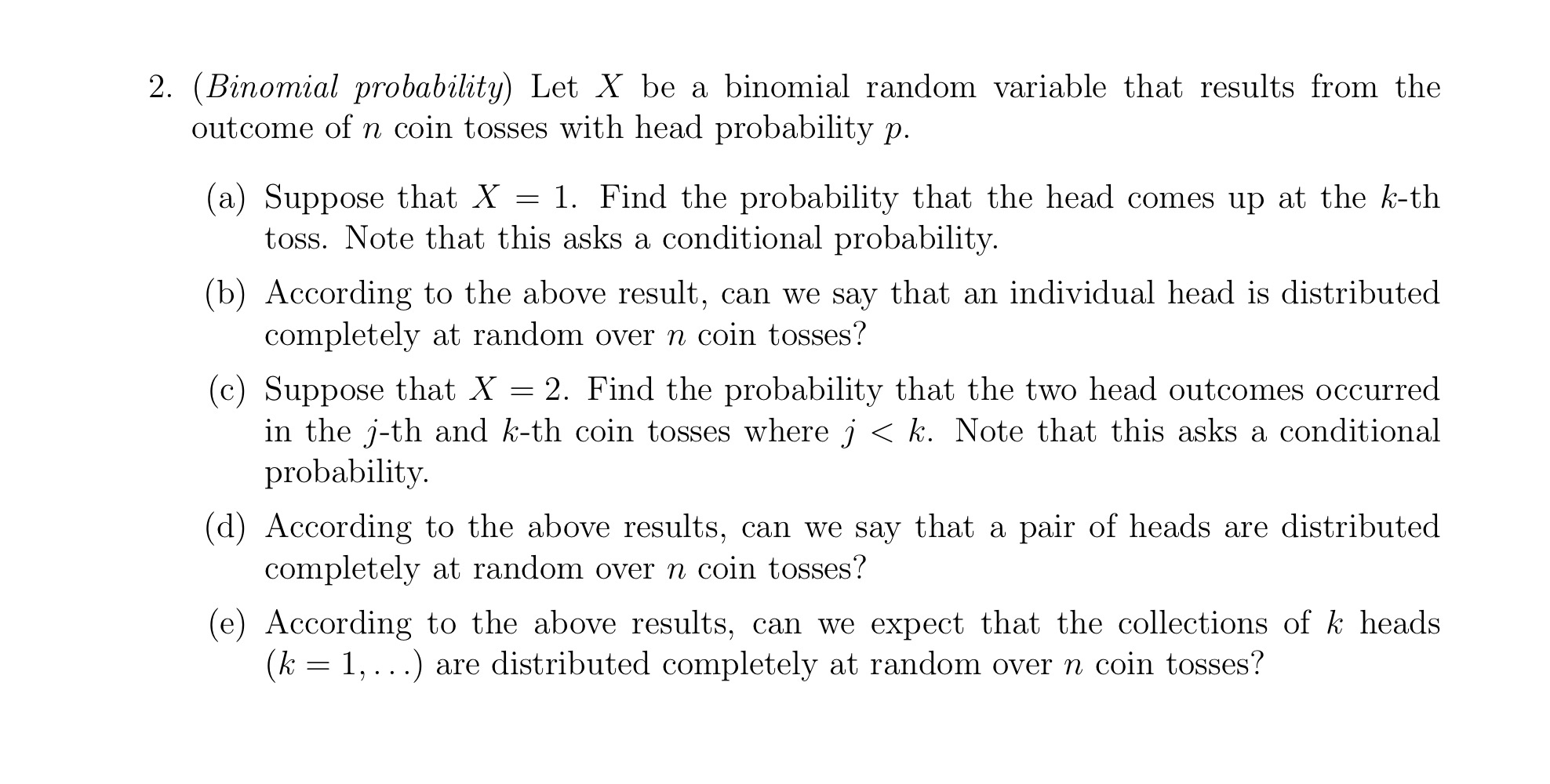 2. (Binomial probability) Let $X$ be a binomial random variable that results from the outcome of $n$ coin tosses with head probability $p$.

(a) Suppose that $X = 1$. Find the probability that the head comes up at the $k$-th toss. Note that this asks a conditional probability.

(b) According to the above result, can we say that an individual head is distributed completely at random over $n$ coin tosses?

(c) Suppose that $X = 2$. Find the probability that the two head outcomes occurred in the $j$-th and $k$-th coin tosses where $j < k$. Note that this asks a conditional probability.

(d) According to the above results, can we say that a pair of heads are distributed completely at random over $n$ coin tosses?

(e) According to the above results, can we expect that the collections of $k$ heads ($k = 1, \ldots$) are distributed completely at random over $n$ coin tosses?